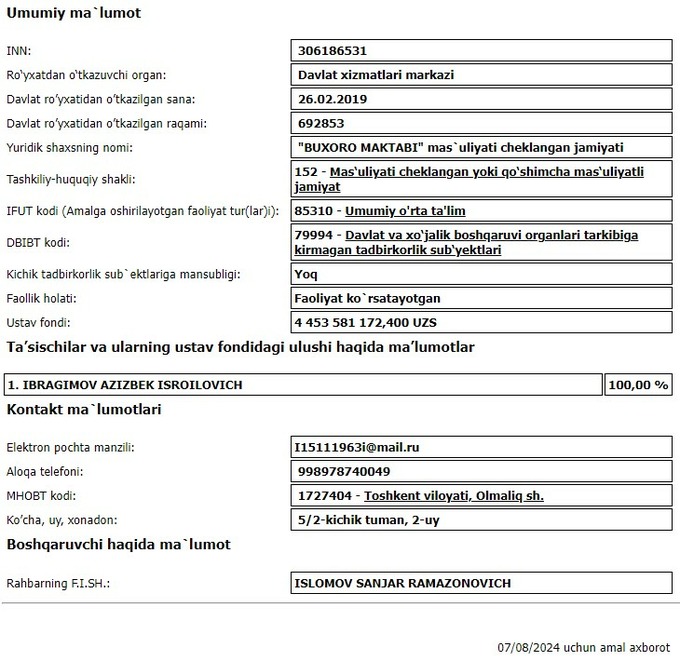 Umumiy ma`lumot

| | |
|---|---|
| INN: | 306186531 |
| Ro'yxatdan o'tkazuvchi organ: | Davlat xizmatlari markazi |
| Davlat ro'yxatidan o'tkazilgan sana: | 26.02.2019 |
| Davlat ro'yxatidan o'tkazilgan raqami: | 692853 |
| Yuridik shaxsning nomi: | "BUXORO MAKTABI" mas`uliyati cheklangan jamiyati |
| Tashkiliy-huquqiy shakli: | 152 - Mas'uliyati cheklangan yoki qo'shimcha mas'uliyatli jamiyat |
| IFUT kodi (Amalga oshirilayotgan faoliyat tur(lar)i): | 85310 - Umumiy o'rta ta'lim |
| DBIBT kodi: | 79994 - Davlat va xo'jalik boshqaruvi organlari tarkibiga kirmagan tadbirkorlik sub'yektlari |
| Kichik tadbirkorlik sub`ektlariga mansubligi: | Yoq |
| Faollik holati: | Faoliyat ko`rsatayotgan |
| Ustav fondi: | 4 453 581 172,400 UZS |

Ta'sischilar va ularning ustav fondidagi ulushi haqida ma'lumotlar

| | |
|---|---|
| 1. IBRAGIMOV AZIZBEK ISROILOVICH | 100,00 % |

Kontakt ma`lumotlari

| | |
|---|---|
| Elektron pochta manzili: | I15111963i@mail.ru |
| Aloqa telefoni: | 998978740049 |
| MHOBT kodi: | 1727404 - Toshkent viloyati, Olmaliq sh. |
| Ko'cha, uy, xonadon: | 5/2-kichik tuman, 2-uy |

Boshqaruvchi haqida ma`lumot

| | |
|---|---|
| Rahbarning F.I.SH.: | ISLOMOV SANJAR RAMAZONOVICH |

07/08/2024 uchun amal axborot